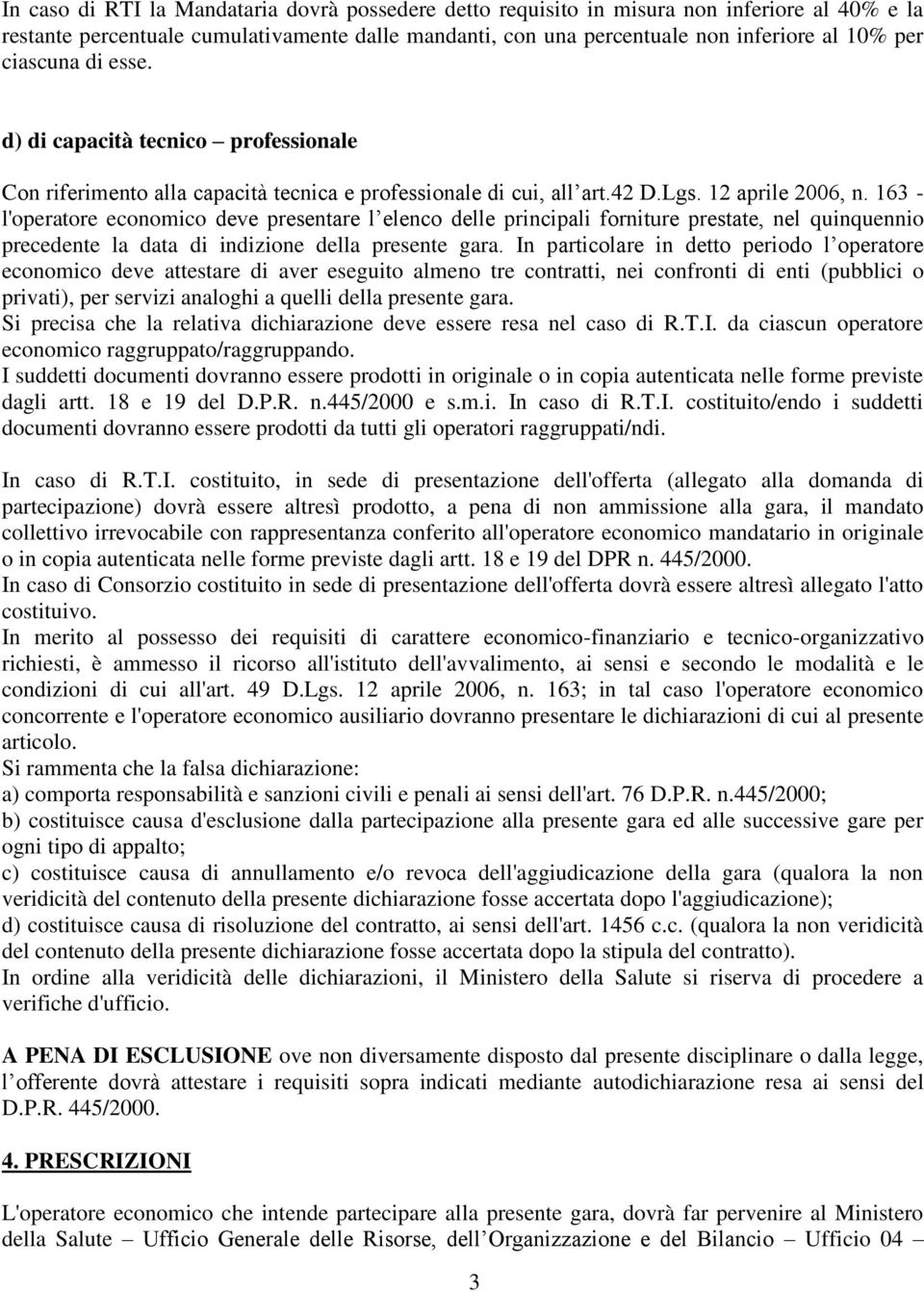 In caso di RTI la Mandataria dovrà possedere detto requisito in misura non inferiore al 40% e la restante percentuale cumulativamente dalle mandanti, con una percentuale non inferiore al 10% per ciascuna di esse.

d) di capacità tecnico – professionale

Con riferimento alla capacità tecnica e professionale di cui, all art.42 D.Lgs. 12 aprile 2006, n. 163 - l'operatore economico deve presentare l elenco delle principali forniture prestate, nel quinquennio precedente la data di indizione della presente gara. In particolare in detto periodo l operatore economico deve attestare di aver eseguito almeno tre contratti, nei confronti di enti (pubblici o privati), per servizi analoghi a quelli della presente gara.
Si precisa che la relativa dichiarazione deve essere resa nel caso di R.T.I. da ciascun operatore economico raggruppato/raggruppando.
I suddetti documenti dovranno essere prodotti in originale o in copia autenticata nelle forme previste dagli artt. 18 e 19 del D.P.R. n.445/2000 e s.m.i. In caso di R.T.I. costituito/endo i suddetti documenti dovranno essere prodotti da tutti gli operatori raggruppati/ndi.

In caso di R.T.I. costituito, in sede di presentazione dell'offerta (allegato alla domanda di partecipazione) dovrà essere altresì prodotto, a pena di non ammissione alla gara, il mandato collettivo irrevocabile con rappresentanza conferito all'operatore economico mandatario in originale o in copia autenticata nelle forme previste dagli artt. 18 e 19 del DPR n. 445/2000.
In caso di Consorzio costituito in sede di presentazione dell'offerta dovrà essere altresì allegato l'atto costituivo.
In merito al possesso dei requisiti di carattere economico-finanziario e tecnico-organizzativo richiesti, è ammesso il ricorso all'istituto dell'avvalimento, ai sensi e secondo le modalità e le condizioni di cui all'art. 49 D.Lgs. 12 aprile 2006, n. 163; in tal caso l'operatore economico concorrente e l'operatore economico ausiliario dovranno presentare le dichiarazioni di cui al presente articolo.
Si rammenta che la falsa dichiarazione:
a) comporta responsabilità e sanzioni civili e penali ai sensi dell'art. 76 D.P.R. n.445/2000;
b) costituisce causa d'esclusione dalla partecipazione alla presente gara ed alle successive gare per ogni tipo di appalto;
c) costituisce causa di annullamento e/o revoca dell'aggiudicazione della gara (qualora la non veridicità del contenuto della presente dichiarazione fosse accertata dopo l'aggiudicazione);
d) costituisce causa di risoluzione del contratto, ai sensi dell'art. 1456 c.c. (qualora la non veridicità del contenuto della presente dichiarazione fosse accertata dopo la stipula del contratto).
In ordine alla veridicità delle dichiarazioni, il Ministero della Salute si riserva di procedere a verifiche d'ufficio.

A PENA DI ESCLUSIONE ove non diversamente disposto dal presente disciplinare o dalla legge, l offerente dovrà attestare i requisiti sopra indicati mediante autodichiarazione resa ai sensi del D.P.R. 445/2000.

4. PRESCRIZIONI

L'operatore economico che intende partecipare alla presente gara, dovrà far pervenire al Ministero della Salute – Ufficio Generale delle Risorse, dell Organizzazione e del Bilancio – Ufficio 04 –

3